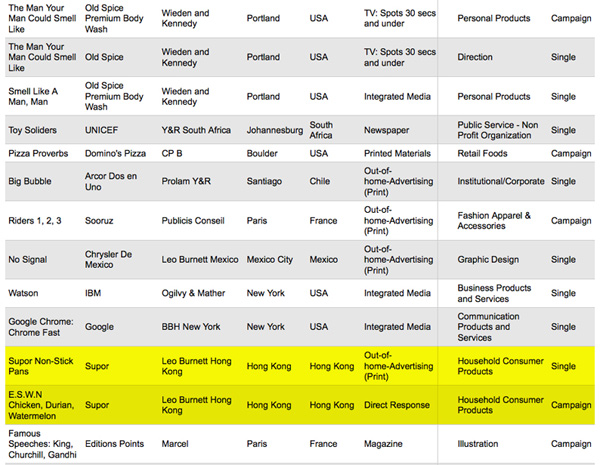 | The Man Your Man Could Smell Like | Old Spice Premium Body Wash | Wieden and Kennedy | Portland | USA | TV: Spots 30 secs and under | Personal Products | Campaign |
|---|---|---|---|---|---|---|---|
| The Man Your Man Could Smell Like | Old Spice | Wieden and Kennedy | Portland | USA | TV: Spots 30 secs and under | Direction | Single |
| Smell Like A Man, Man | Old Spice Premium Body Wash | Wieden and Kennedy | Portland | USA | Integrated Media | Personal Products | Single |
| Toy Soliders | UNICEF | Y&R South Africa | Johannesburg | South Africa | Newspaper | Public Service - Non Profit Organization | Single |
| Pizza Proverbs | Domino's Pizza | CP B | Boulder | USA | Printed Materials | Retail Foods | Campaign |
| Big Bubble | Arcor Dos en Uno | Prolam Y&R | Santiago | Chile | Out-of-home-Advertising (Print) | Institutional/Corporate | Single |
| Riders 1, 2, 3 | Sooruz | Publicis Conseil | Paris | France | Out-of-home-Advertising (Print) | Fashion Apparel & Accessories | Campaign |
| No Signal | Chrysler De Mexico | Leo Burnett Mexico | Mexico City | Mexico | Out-of-home-Advertising (Print) | Graphic Design | Single |
| Watson | IBM | Ogilvy & Mather | New York | USA | Integrated Media | Business Products and Services | Single |
| Google Chrome: Chrome Fast | Google | BBH New York | New York | USA | Integrated Media | Communication Products and Services | Single |
| Supor Non-Stick Pans | Supor | Leo Burnett Hong Kong | Hong Kong | Hong Kong | Out-of-home-Advertising (Print) | Household Consumer Products | Single |
| E.S.W.N Chicken, Durian, Watermelon | Supor | Leo Burnett Hong Kong | Hong Kong | Hong Kong | Direct Response | Household Consumer Products | Campaign |
| Famous Speeches: King, Churchill, Gandhi | Editions Points | Marcel | Paris | France | Magazine | Illustration | Campaign |